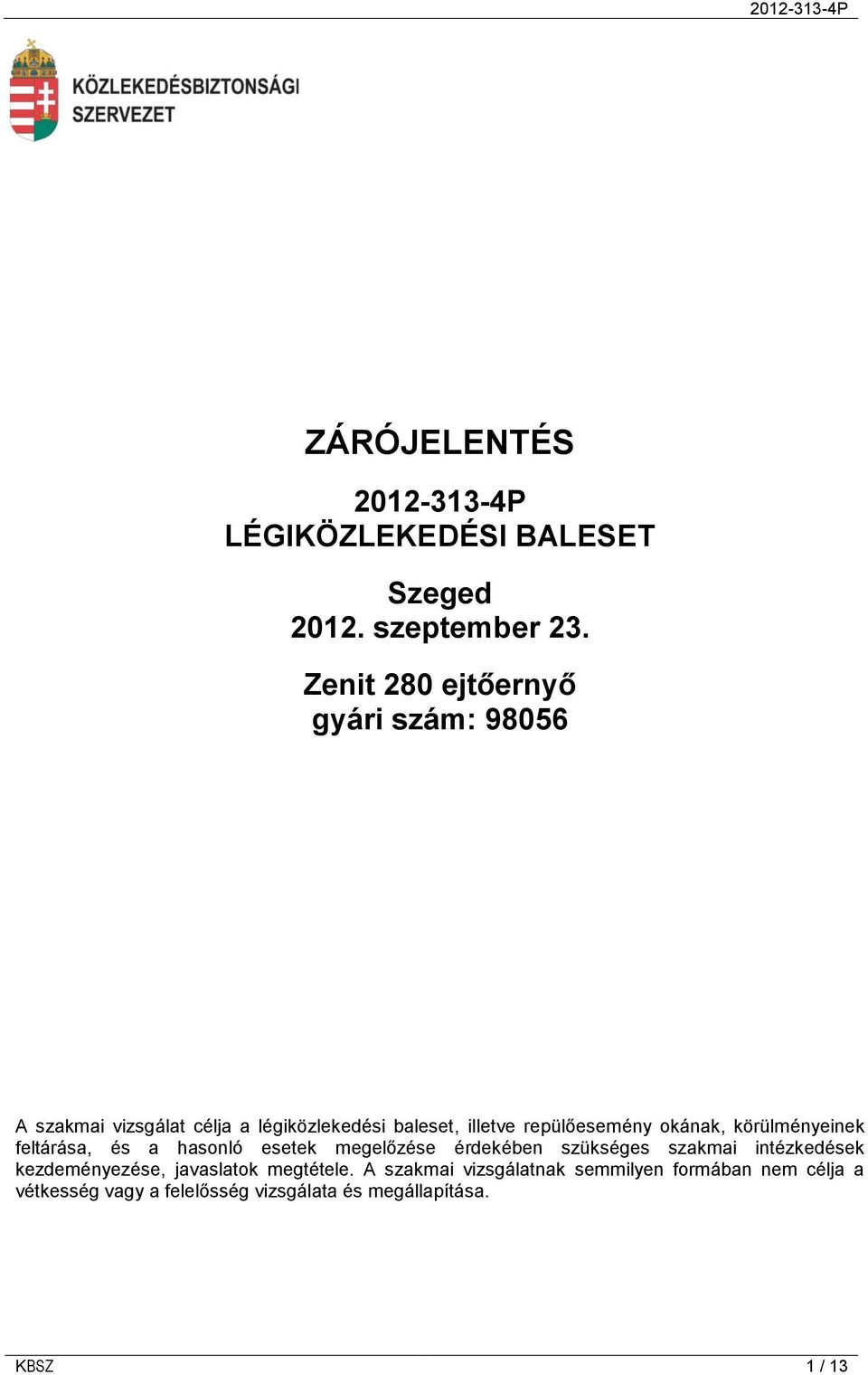 2012-313-4P

KÖZLEKEDÉSBIZTONSÁGI SZERVEZET

ZÁRÓJELENTÉS

2012-313-4P
LÉGIKÖZLEKEDÉSI BALESET

Szeged
2012. szeptember 23.

Zenit 280 ejtőernyő
gyári szám: 98056

A szakmai vizsgálat célja a légiközlekedési baleset, illetve repülőesemény okának, körülményeinek feltárása, és a hasonló esetek megelőzése érdekében szükséges szakmai intézkedések kezdeményezése, javaslatok megtétele. A szakmai vizsgálatnak semmilyen formában nem célja a vétkesség vagy a felelősség vizsgálata és megállapítása.

KBSZ

1 / 13